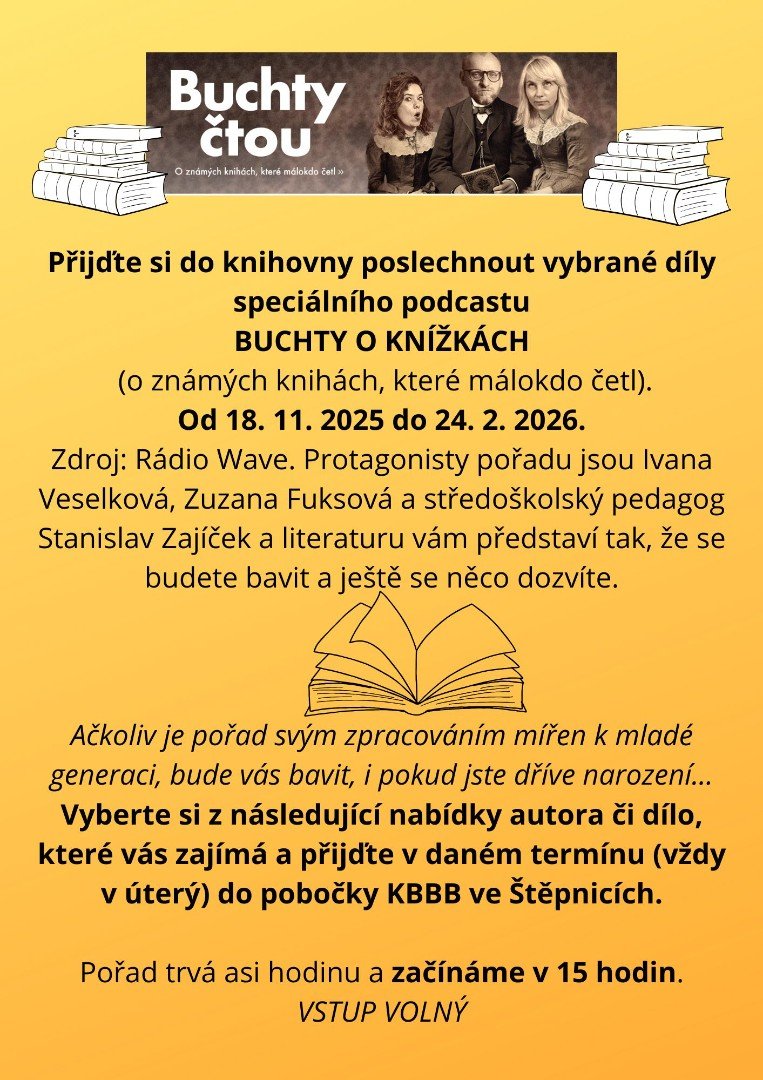 Buchty čtou
O známých knihách, které málokdo četl »

Přijďte si do knihovny poslechnout vybrané díly speciálního podcastu
BUCHTY O KNÍŽKÁCH
(o známých knihách, které málokdo četl).
Od 18. 11. 2025 do 24. 2. 2026.
Zdroj: Rádio Wave. Protagonisty pořadu jsou Ivana Veselková, Zuzana Fuksová a středoškolský pedagog Stanislav Zajíček a literaturu vám představí tak, že se budete bavit a ještě se něco dozvíte.

Ačkoliv je pořad svým zpracováním mířen k mladé generaci, bude vás bavit, i pokud jste dříve narození...
Vyberte si z následující nabídky autora či dílo, které vás zajímá a přijďte v daném termínu (vždy v úterý) do pobočky KBBB ve Štěpnicích.

Pořad trvá asi hodinu a začínáme v 15 hodin.
VSTUP VOLNÝ